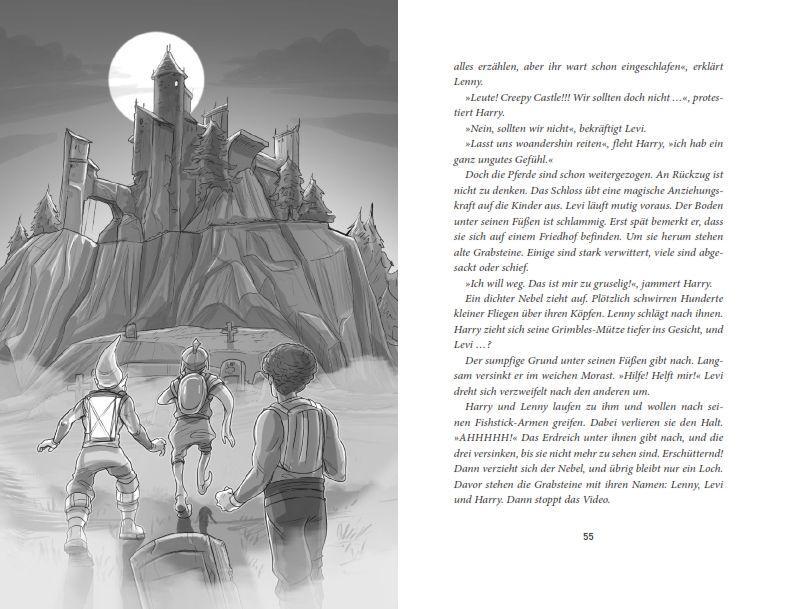 alles erzählen, aber ihr wart schon eingeschlafen«, erklärt Lenny.

»Leute! Creepy Castle!!! Wir sollten doch nicht …«, protestiert Harry.

»Nein, sollten wir nicht«, bekräftigt Levi.

»Lasst uns woandershin reiten«, fleht Harry, »ich hab ein ganz ungutes Gefühl.«

Doch die Pferde sind schon weitergezogen. An Rückzug ist nicht zu denken. Das Schloss übt eine magische Anziehungskraft auf die Kinder aus. Levi läuft mutig voraus. Der Boden unter seinen Füßen ist schlammig. Erst spät bemerkt er, dass sie sich auf einem Friedhof befinden. Um sie herum stehen alte Grabsteine. Einige sind stark verwittert, viele sind abgesackt oder schief.

»Ich will weg. Das ist mir zu gruselig!«, jammert Harry.

Ein dichter Nebel zieht auf. Plötzlich schwirren Hunderte kleiner Fliegen über ihren Köpfen. Lenny schlägt nach ihnen. Harry zieht sich seine Grimbles-Mütze tiefer ins Gesicht, und Levi …?

Der sumpfige Grund unter seinen Füßen gibt nach. Langsam versinkt er im weichen Morast. »Hilfe! Helft mir!« Levi dreht sich verzweifelt nach den anderen um.

Harry und Lenny laufen zu ihm und wollen nach seinen Fishstick-Armen greifen. Dabei verlieren sie den Halt. »AHHHHH!« Das Erdreich unter ihnen gibt nach, und die drei versinken, bis sie nicht mehr zu sehen sind. Erschütternd! Dann verzieht sich der Nebel, und übrig bleibt nur ein Loch. Davor stehen die Grabsteine mit ihren Namen: Lenny, Levi und Harry. Dann stoppt das Video.

55